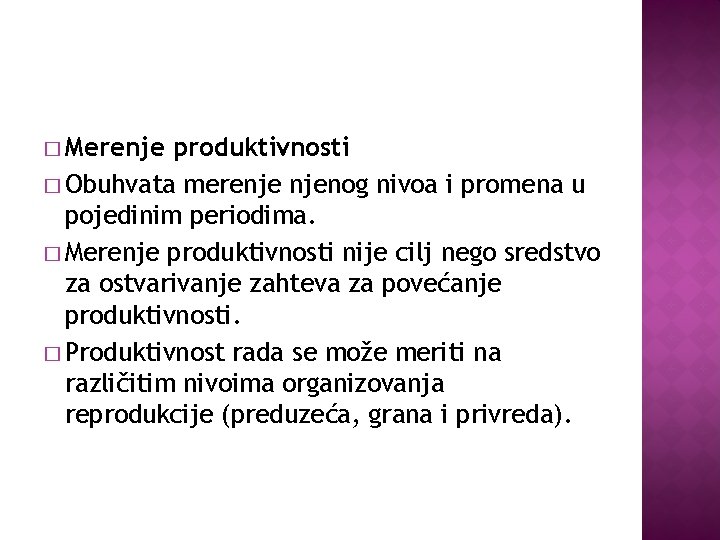 □ Merenje produktivnosti

□ Obuhvata merenje njenog nivoa i promena u pojedinim periodima.

□ Merenje produktivnosti nije cilj nego sredstvo za ostvarivanje zahteva za povećanje produktivnosti.

□ Produktivnost rada se može meriti na različitim nivoima organizovanja reprodukcije (preduzeća, grana i privreda).